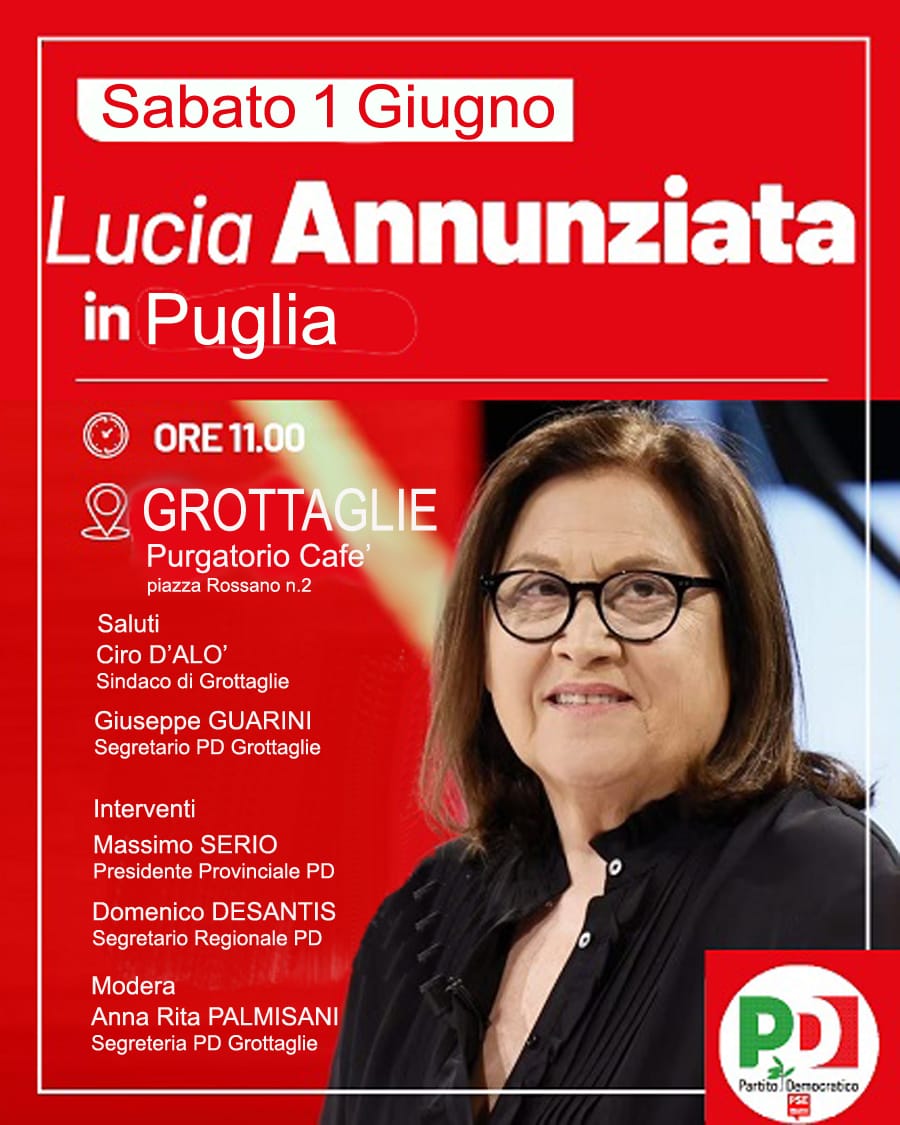 Sabato 1 Giugno

Lucia Annunziata

in Puglia

ORE 11.00

GROTTAGLIE
Purgatorio Cafe'
piazza Rossano n.2

Saluti
Ciro D'ALO'
Sindaco di Grottaglie

Giuseppe GUARINI
Segretario PD Grottaglie

Interventi
Massimo SERIO
Presidente Provinciale PD

Domenico DESANTIS
Segretario Regionale PD

Modera
Anna Rita PALMISANI
Segreteria PD Grottaglie

PD
Partito Democratico
PSE